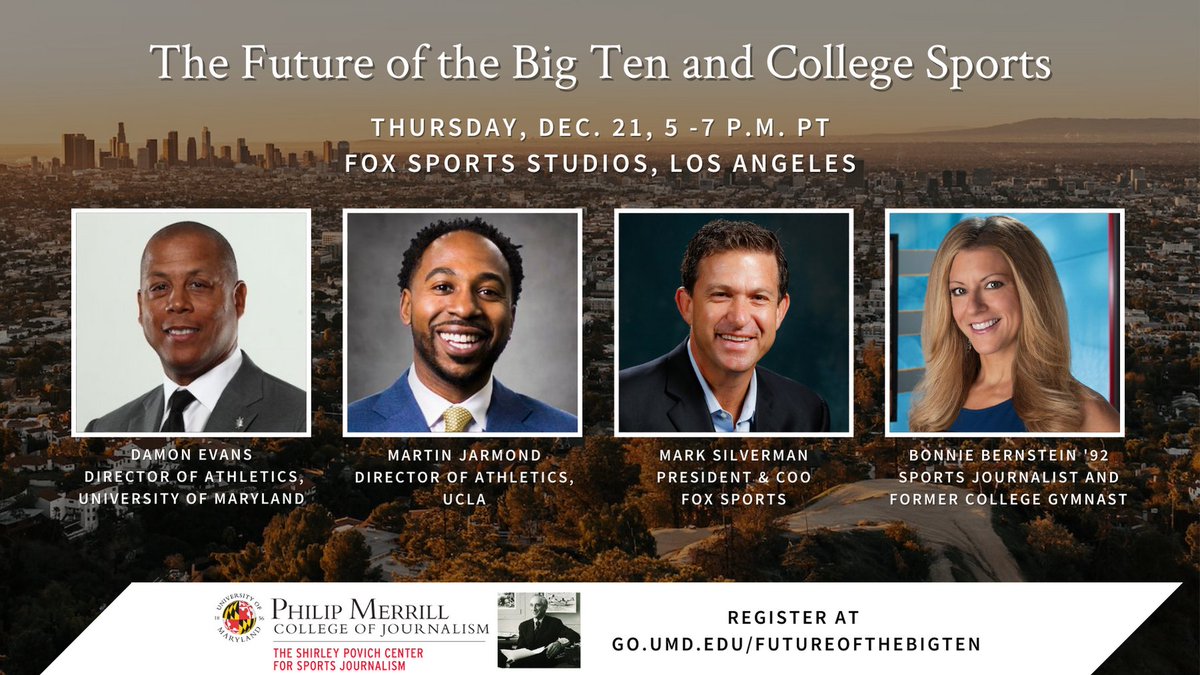 The Future of the Big Ten and College Sports

THURSDAY, DEC. 21, 5 -7 P.M. PT
FOX SPORTS STUDIOS, LOS ANGELES

DAMON EVANS
DIRECTOR OF ATHLETICS, UNIVERSITY OF MARYLAND

MARTIN JARMOND
DIRECTOR OF ATHLETICS, UCLA

MARK SILVERMAN
PRESIDENT & COO FOX SPORTS

BONNIE BERNSTEIN '92
SPORTS JOURNALIST AND FORMER COLLEGE GYMNAST

UNIVERSITY OF MARYLAND
PHILIP MERRILL COLLEGE OF JOURNALISM
THE SHIRLEY POVICH CENTER FOR SPORTS JOURNALISM

REGISTER AT
GO.UMD.EDU/FUTUREOFTHEBIGTEN